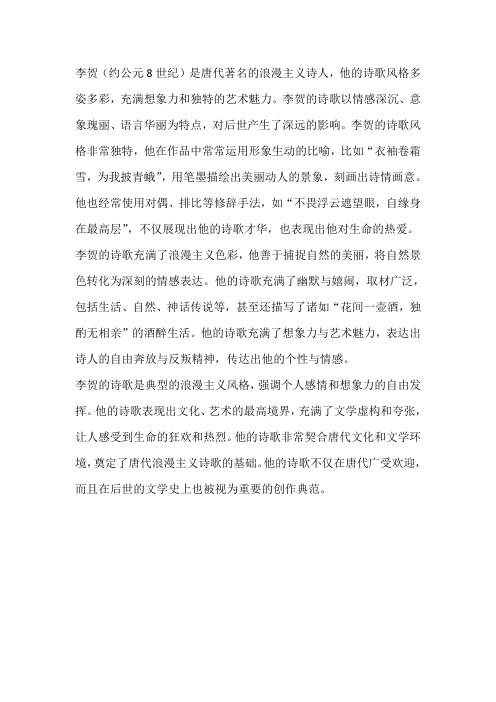 李贺（约公元8世纪）是唐代著名的浪漫主义诗人，他的诗歌风格多姿多彩，充满想象力和独特的艺术魅力。李贺的诗歌以情感深沉、意象瑰丽、语言华丽为特点，对后世产生了深远的影响。李贺的诗歌风格非常独特，他在作品中常常运用形象生动的比喻，比如“衣袖卷霜雪，为我披青蛾”，用笔墨描绘出美丽动人的景象，刻画出诗情画意。他也经常使用对偶、排比等修辞手法，如“不畏浮云遮望眼，自缘身在最高层”，不仅展现出他的诗歌才华，也表现出他对生命的热爱。
李贺的诗歌充满了浪漫主义色彩，他善于捕捉自然的美丽，将自然景色转化为深刻的情感表达。他的诗歌充满了幽默与嬉闹，取材广泛，包括生活、自然、神话传说等，甚至还描写了诸如“花间一壶酒，独酌无相亲”的酒醉生活。他的诗歌充满了想象力与艺术魅力，表达出诗人的自由奔放与反叛精神，传达出他的个性与情感。
李贺的诗歌是典型的浪漫主义风格，强调个人感情和想象力的自由发挥。他的诗歌表现出文化、艺术的最高境界，充满了文学虚构和夸张，让人感受到生命的狂欢和热烈。他的诗歌非常契合唐代文化和文学环境，奠定了唐代浪漫主义诗歌的基础。他的诗歌不仅在唐代广受欢迎，而且在后世的文学史上也被视为重要的创作典范。